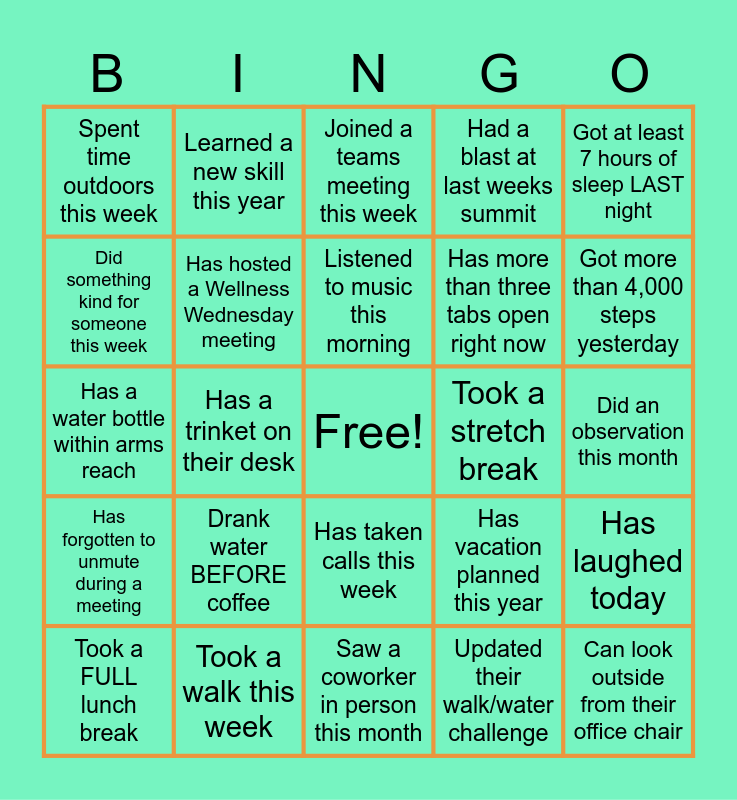 | B | I | N | G | O |
|---|---|---|---|---|
| Spent time outdoors this week | Learned a new skill this year | Joined a teams meeting this week | Had a blast at last weeks summit | Got at least 7 hours of sleep LAST night |
| Did something kind for someone this week | Has hosted a Wellness Wednesday meeting | Listened to music this morning | Has more than three tabs open right now | Got more than 4,000 steps yesterday |
| Has a water bottle within arms reach | Has a trinket on their desk | Free! | Took a stretch break | Did an observation this month |
| Has forgotten to unmute during a meeting | Drank water BEFORE coffee | Has taken calls this week | Has vacation planned this year | Has laughed today |
| Took a FULL lunch break | Took a walk this week | Saw a coworker in person this month | Updated their walk/water challenge | Can look outside from their office chair |